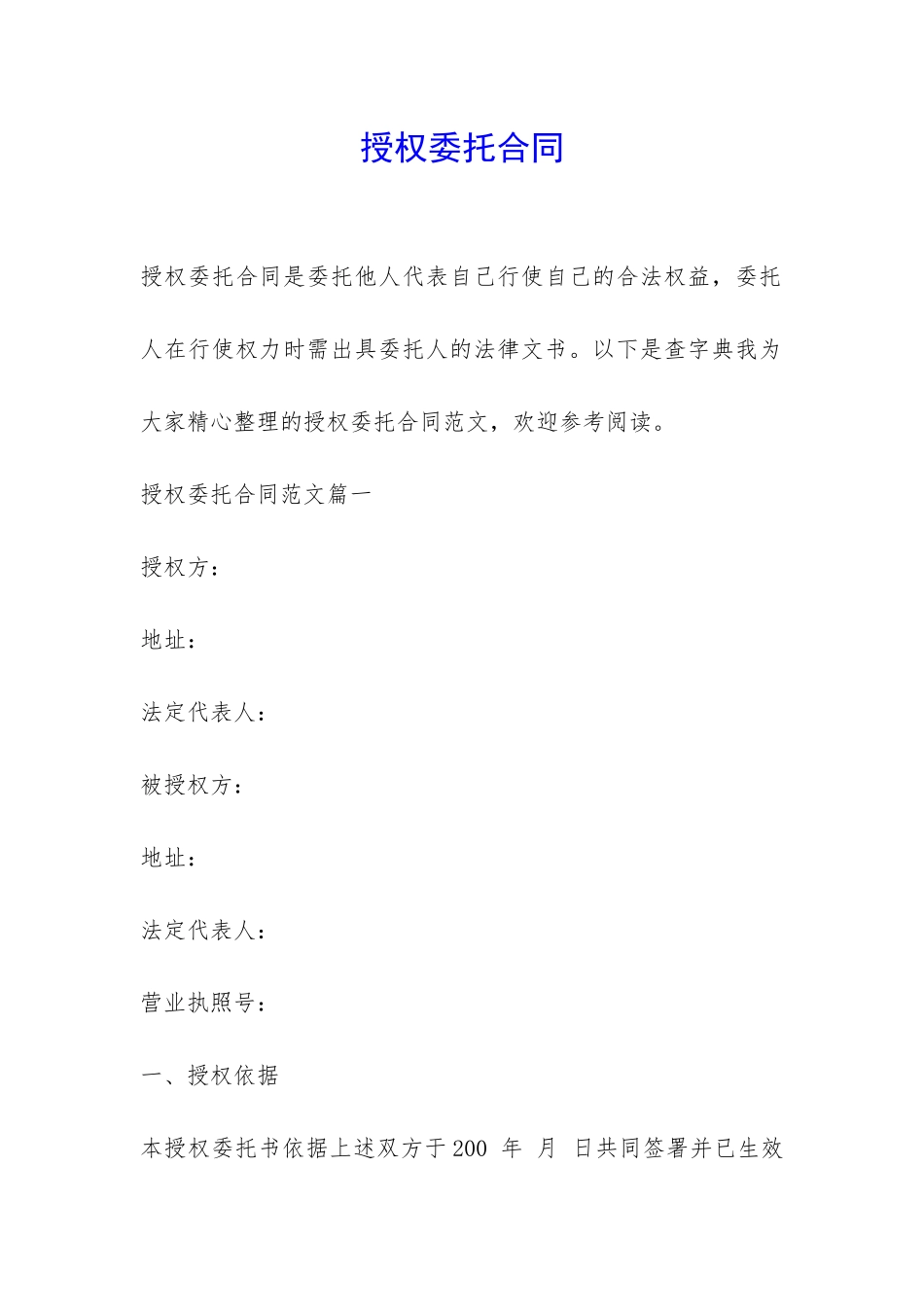 授权委托合同

授权委托合同是委托他人代表自己行使自己的合法权益，委托人在行使权力时需出具委托人的法律文书。以下是查字典我为大家精心整理的授权委托合同范文，欢迎参考阅读。

授权委托合同范文篇一

授权方：

地址：

法定代表人：

被授权方：

地址：

法定代表人：

营业执照号：

一、授权依据

本授权委托书依据上述双方于200 年 月 日共同签署并已生效